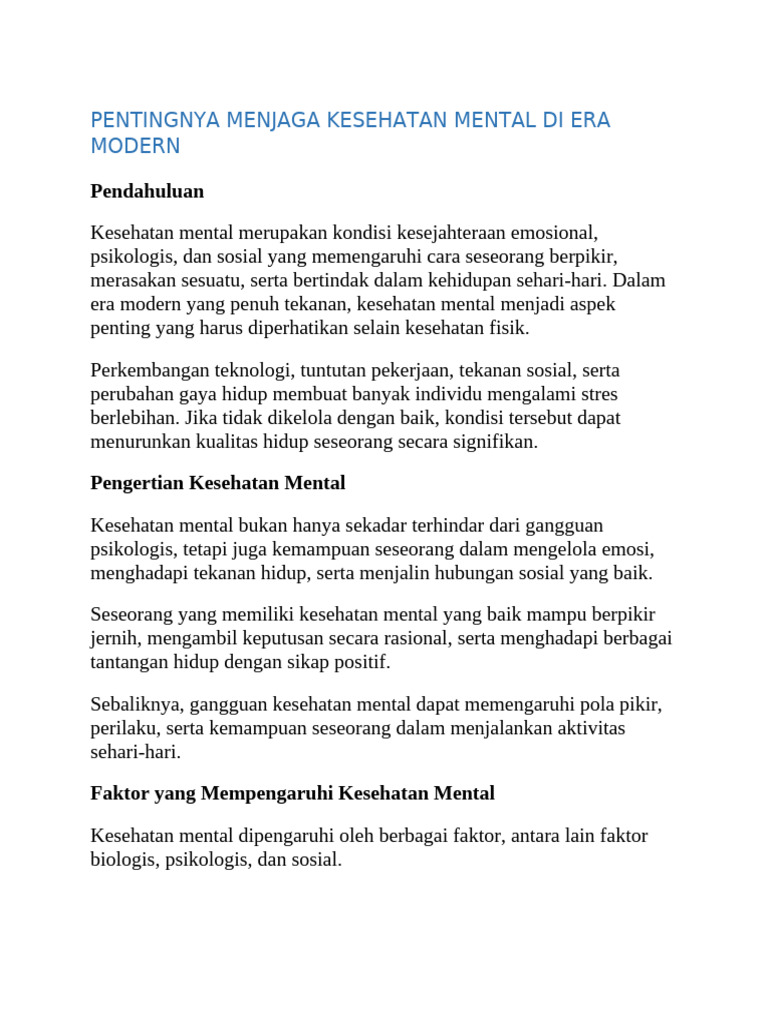 PENTINGNYA MENJAGA KESEHATAN MENTAL DI ERA MODERN

Pendahuluan

Kesehatan mental merupakan kondisi kesejahteraan emosional, psikologis, dan sosial yang memengaruhi cara seseorang berpikir, merasakan sesuatu, serta bertindak dalam kehidupan sehari-hari. Dalam era modern yang penuh tekanan, kesehatan mental menjadi aspek penting yang harus diperhatikan selain kesehatan fisik.

Perkembangan teknologi, tuntutan pekerjaan, tekanan sosial, serta perubahan gaya hidup membuat banyak individu mengalami stres berlebihan. Jika tidak dikelola dengan baik, kondisi tersebut dapat menurunkan kualitas hidup seseorang secara signifikan.

Pengertian Kesehatan Mental

Kesehatan mental bukan hanya sekadar terhindar dari gangguan psikologis, tetapi juga kemampuan seseorang dalam mengelola emosi, menghadapi tekanan hidup, serta menjalin hubungan sosial yang baik.

Seseorang yang memiliki kesehatan mental yang baik mampu berpikir jernih, mengambil keputusan secara rasional, serta menghadapi berbagai tantangan hidup dengan sikap positif.

Sebaliknya, gangguan kesehatan mental dapat memengaruhi pola pikir, perilaku, serta kemampuan seseorang dalam menjalankan aktivitas sehari-hari.

Faktor yang Mempengaruhi Kesehatan Mental

Kesehatan mental dipengaruhi oleh berbagai faktor, antara lain faktor biologis, psikologis, dan sosial.